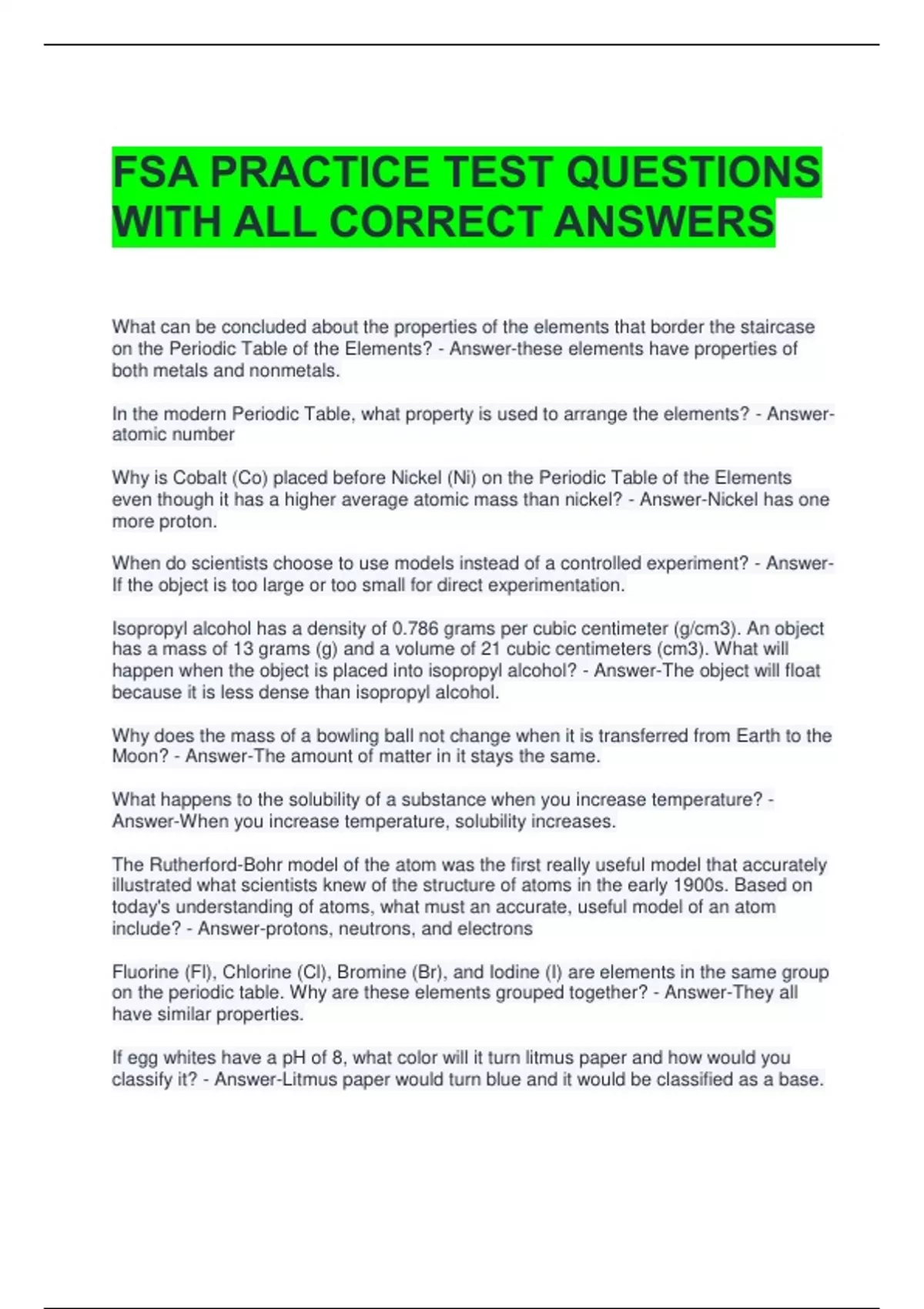 FSA PRACTICE TEST QUESTIONS WITH ALL CORRECT ANSWERS

What can be concluded about the properties of the elements that border the staircase on the Periodic Table of the Elements? - Answer-these elements have properties of both metals and nonmetals.

In the modern Periodic Table, what property is used to arrange the elements? - Answer-atomic number

Why is Cobalt (Co) placed before Nickel (Ni) on the Periodic Table of the Elements even though it has a higher average atomic mass than nickel? - Answer-Nickel has one more proton.

When do scientists choose to use models instead of a controlled experiment? - Answer-If the object is too large or too small for direct experimentation.

Isopropyl alcohol has a density of 0.786 grams per cubic centimeter (g/cm3). An object has a mass of 13 grams (g) and a volume of 21 cubic centimeters (cm3). What will happen when the object is placed into isopropyl alcohol? - Answer-The object will float because it is less dense than isopropyl alcohol.

Why does the mass of a bowling ball not change when it is transferred from Earth to the Moon? - Answer-The amount of matter in it stays the same.

What happens to the solubility of a substance when you increase temperature? - Answer-When you increase temperature, solubility increases.

The Rutherford-Bohr model of the atom was the first really useful model that accurately illustrated what scientists knew of the structure of atoms in the early 1900s. Based on today's understanding of atoms, what must an accurate, useful model of an atom include? - Answer-protons, neutrons, and electrons

Fluorine (Fl), Chlorine (Cl), Bromine (Br), and Iodine (I) are elements in the same group on the periodic table. Why are these elements grouped together? - Answer-They all have similar properties.

If egg whites have a pH of 8, what color will it turn litmus paper and how would you classify it? - Answer-Litmus paper would turn blue and it would be classified as a base.